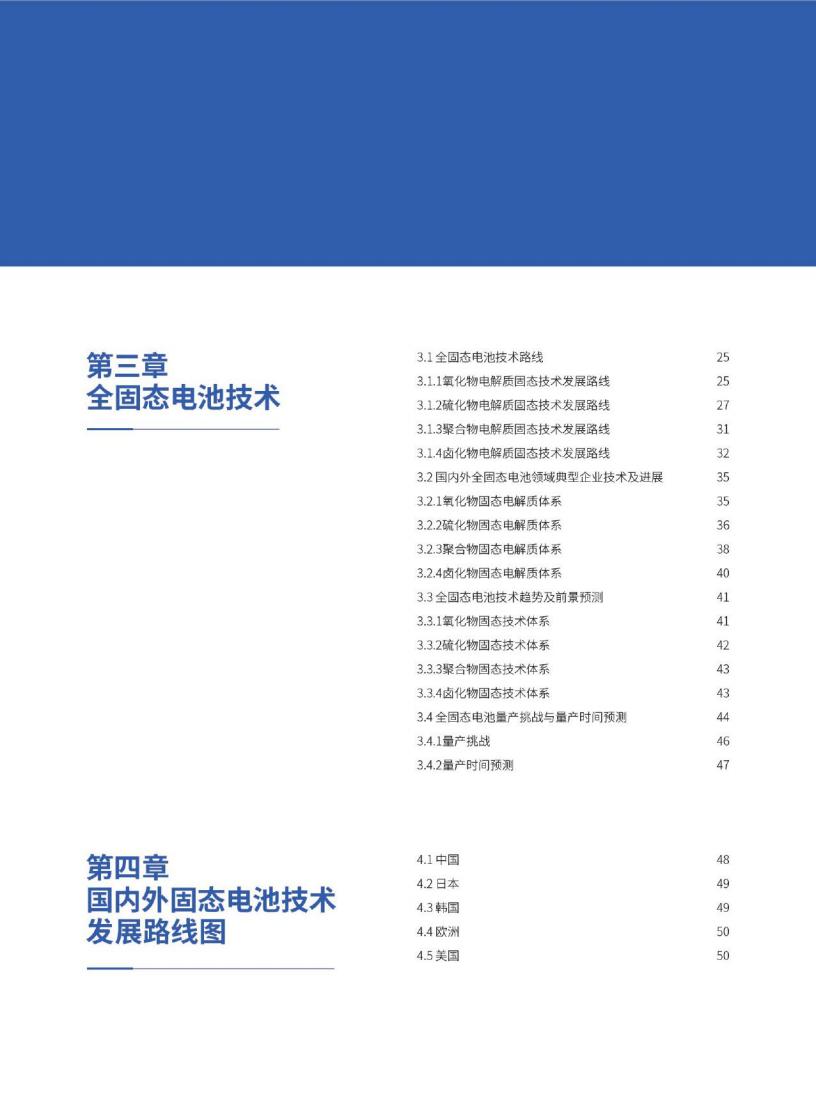 第三章
全固态电池技术

3.1 全固态电池技术路线 25
3.1.1氧化物电解质固态技术发展路线 25
3.1.2硫化物电解质固态技术发展路线 27
3.1.3聚合物电解质固态技术发展路线 31
3.1.4卤化物电解质固态技术发展路线 32
3.2 国内外全固态电池领域典型企业技术及进展 35
3.2.1氧化物固态电解质体系 35
3.2.2硫化物固态电解质体系 36
3.2.3聚合物固态电解质体系 38
3.2.4卤化物固态电解质体系 40
3.3 全固态电池技术趋势及前景预测 41
3.3.1氧化物固态技术体系 41
3.3.2硫化物固态技术体系 42
3.3.3聚合物固态技术体系 43
3.3.4卤化物固态技术体系 43
3.4 全固态电池量产挑战与量产时间预测 44
3.4.1量产挑战 46
3.4.2量产时间预测 47

第四章
国内外固态电池技术
发展路线图

4.1 中国 48
4.2 日本 49
4.3 韩国 49
4.4 欧洲 50
4.5 美国 50